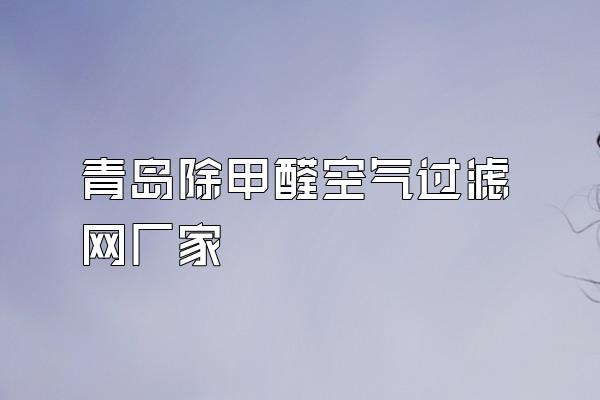 青岛除甲醛空气过滤网厂家